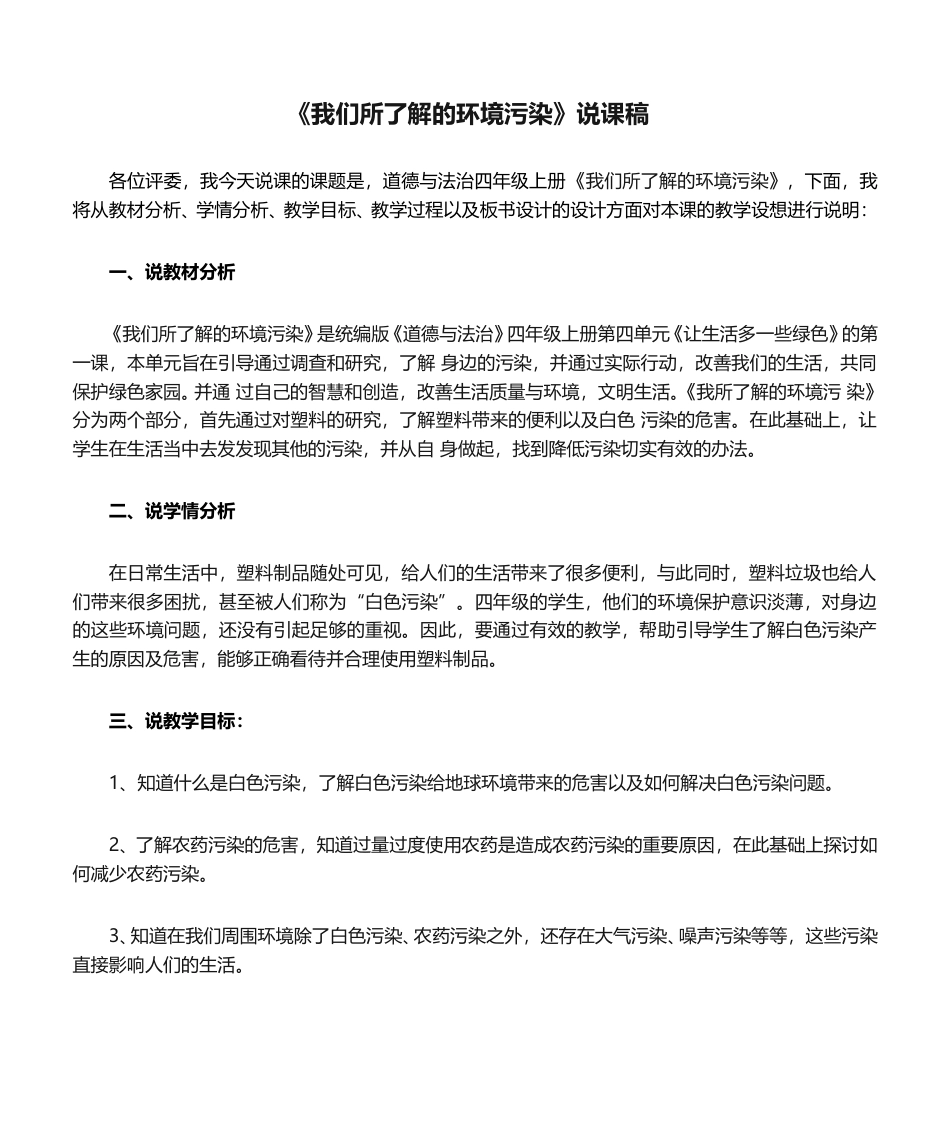 《我们所了解的环境污染》说课稿

各位评委，我今天说课的课题是，道德与法治四年级上册《我们所了解的环境污染》，下面，我将从教材分析、学情分析、教学目标、教学过程以及板书设计的设计方面对本课的教学设想进行说明：

一、说教材分析

《我们所了解的环境污染》是统编版《道德与法治》四年级上册第四单元《让生活多一些绿色》的第一课，本单元旨在引导通过调查和研究，了解 身边的污染，并通过实际行动，改善我们的生活，共同保护绿色家园。并通 过自己的智慧和创造，改善生活质量与环境，文明生活。《我所了解的环境污 染》分为两个部分，首先通过对塑料的研究，了解塑料带来的便利以及白色 污染的危害。在此基础上，让学生在生活当中去发发现其他的污染，并从自 身做起，找到降低污染切实有效的办法。

二、说学情分析

在日常生活中，塑料制品随处可见，给人们的生活带来了很多便利，与此同时，塑料垃圾也给人们带来很多困扰，甚至被人们称为“白色污染”。四年级的学生，他们的环境保护意识淡薄，对身边的这些环境问题，还没有引起足够的重视。因此，要通过有效的教学，帮助引导学生了解白色污染产生的原因及危害，能够正确看待并合理使用塑料制品。

三、说教学目标：

1、知道什么是白色污染，了解白色污染给地球环境带来的危害以及如何解决白色污染问题。

2、了解农药污染的危害，知道过量过度使用农药是造成农药污染的重要原因，在此基础上探讨如何减少农药污染。

3、知道在我们周围环境除了白色污染、农药污染之外，还存在大气污染、噪声污染等等，这些污染直接影响人们的生活。